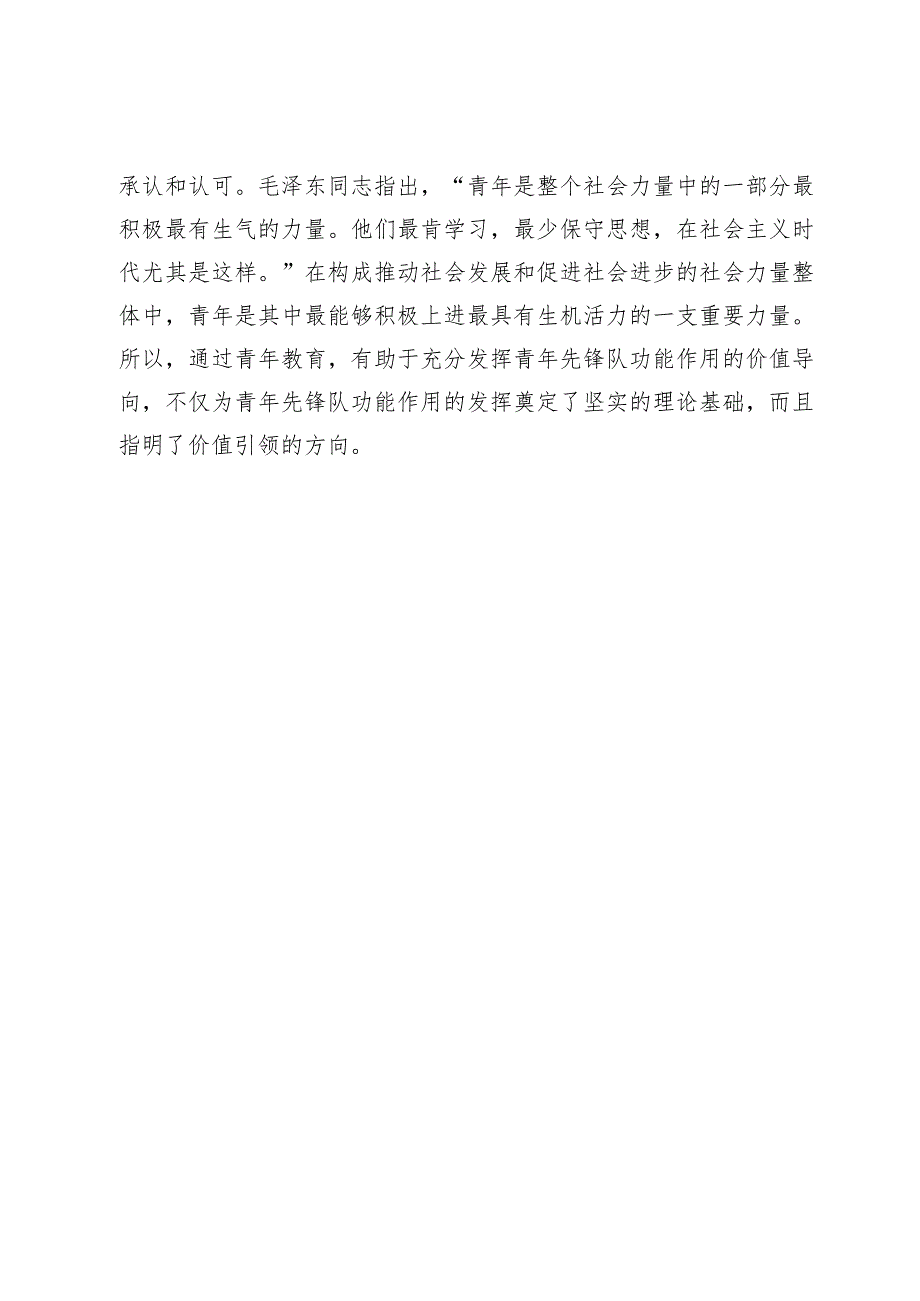 承认和认可。毛泽东同志指出，“青年是整个社会力量中的一部分最积极最有生气的力量。他们最肯学习，最少保守思想，在社会主义时代尤其是这样。”在构成推动社会发展和促进社会进步的社会力量整体中，青年是其中最能够积极上进最具有生机活力的一支重要力量。所以，通过青年教育，有助于充分发挥青年先锋队功能作用的价值导向，不仅为青年先锋队功能作用的发挥奠定了坚实的理论基础，而且指明了价值引领的方向。